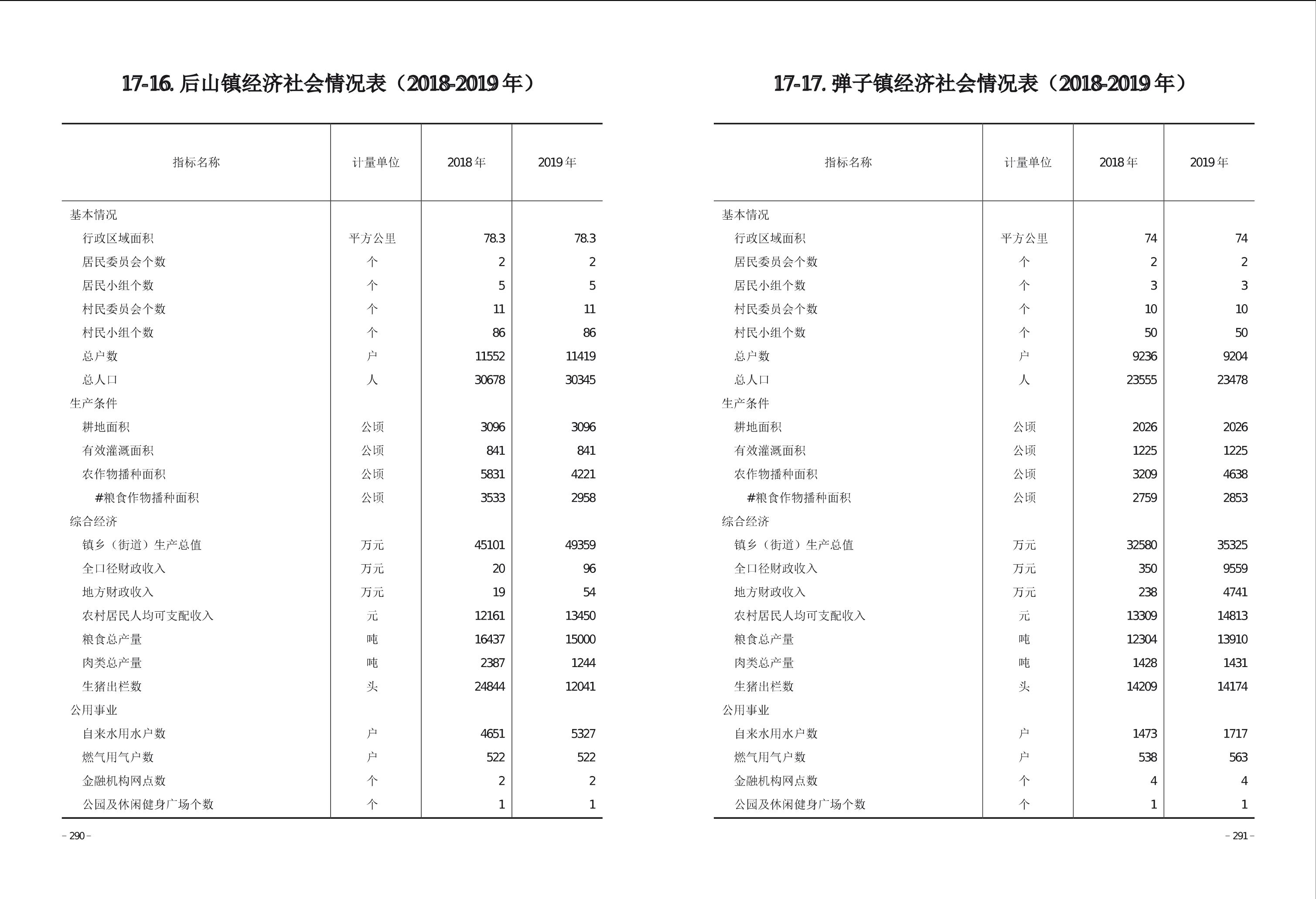 17-16. 后山镇经济社会情况表（2018-2019 年）

| 指标名称 | 计量单位 | 2018 年 | 2019 年 |
|---|---|---|---|
| 基本情况 | | | |
| 行政区域面积 | 平方公里 | 78.3 | 78.3 |
| 居民委员会个数 | 个 | 2 | 2 |
| 居民小组个数 | 个 | 5 | 5 |
| 村民委员会个数 | 个 | 11 | 11 |
| 村民小组个数 | 个 | 86 | 86 |
| 总户数 | 户 | 11552 | 11419 |
| 总人口 | 人 | 30678 | 30345 |
| 生产条件 | | | |
| 耕地面积 | 公顷 | 3096 | 3096 |
| 有效灌溉面积 | 公顷 | 841 | 841 |
| 农作物播种面积 | 公顷 | 5831 | 4221 |
| #粮食作物播种面积 | 公顷 | 3533 | 2958 |
| 综合经济 | | | |
| 镇乡（街道）生产总值 | 万元 | 45101 | 49359 |
| 全口径财政收入 | 万元 | 20 | 96 |
| 地方财政收入 | 万元 | 19 | 54 |
| 农村居民人均可支配收入 | 元 | 12161 | 13450 |
| 粮食总产量 | 吨 | 16437 | 15000 |
| 肉类总产量 | 吨 | 2387 | 1244 |
| 生猪出栏数 | 头 | 24844 | 12041 |
| 公用事业 | | | |
| 自来水用水户数 | 户 | 4651 | 5327 |
| 燃气用气户数 | 户 | 522 | 522 |
| 金融机构网点数 | 个 | 2 | 2 |
| 公园及休闲健身广场个数 | 个 | 1 | 1 |

– 290 –

17-17. 弹子镇经济社会情况表（2018-2019 年）

| 指标名称 | 计量单位 | 2018 年 | 2019 年 |
|---|---|---|---|
| 基本情况 | | | |
| 行政区域面积 | 平方公里 | 74 | 74 |
| 居民委员会个数 | 个 | 2 | 2 |
| 居民小组个数 | 个 | 3 | 3 |
| 村民委员会个数 | 个 | 10 | 10 |
| 村民小组个数 | 个 | 50 | 50 |
| 总户数 | 户 | 9236 | 9204 |
| 总人口 | 人 | 23555 | 23478 |
| 生产条件 | | | |
| 耕地面积 | 公顷 | 2026 | 2026 |
| 有效灌溉面积 | 公顷 | 1225 | 1225 |
| 农作物播种面积 | 公顷 | 3209 | 4638 |
| #粮食作物播种面积 | 公顷 | 2759 | 2853 |
| 综合经济 | | | |
| 镇乡（街道）生产总值 | 万元 | 32580 | 35325 |
| 全口径财政收入 | 万元 | 350 | 9559 |
| 地方财政收入 | 万元 | 238 | 4741 |
| 农村居民人均可支配收入 | 元 | 13309 | 14813 |
| 粮食总产量 | 吨 | 12304 | 13910 |
| 肉类总产量 | 吨 | 1428 | 1431 |
| 生猪出栏数 | 头 | 14209 | 14174 |
| 公用事业 | | | |
| 自来水用水户数 | 户 | 1473 | 1717 |
| 燃气用气户数 | 户 | 538 | 563 |
| 金融机构网点数 | 个 | 4 | 4 |
| 公园及休闲健身广场个数 | 个 | 1 | 1 |

– 291 –